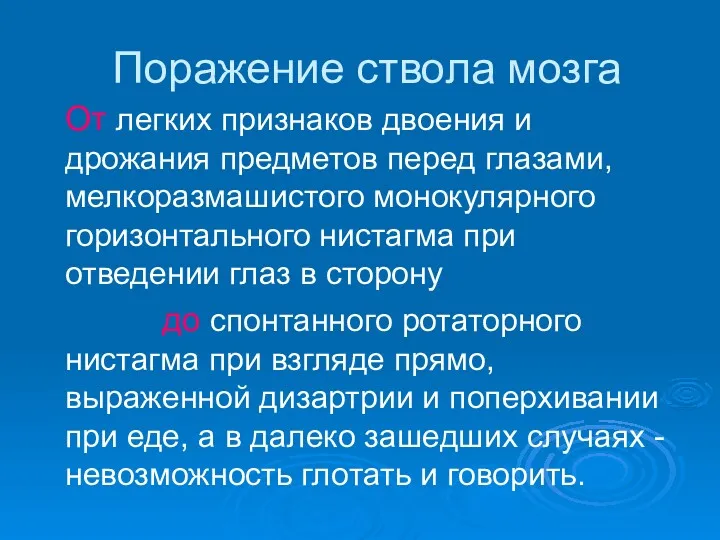 Поражение ствола мозга

От легких признаков двоения и дрожания предметов перед глазами, мелкоразмашистого монокулярного горизонтального нистагма при отведении глаз в сторону

до спонтанного ротаторного нистагма при взгляде прямо, выраженной дизартрии и поперхивании при еде, а в далеко зашедших случаях - невозможность глотать и говорить.